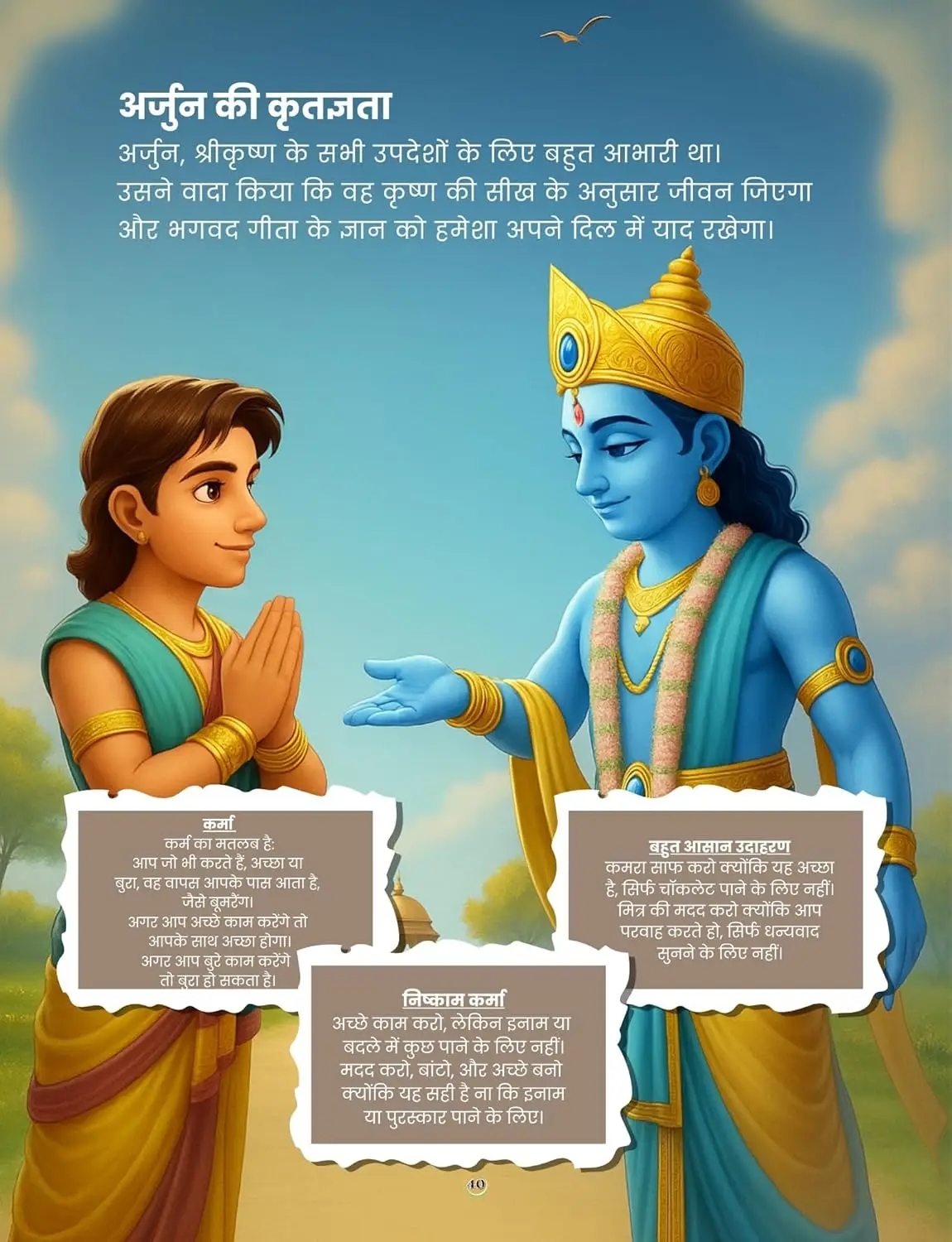 अर्जुन की कृतज्ञता

अर्जुन, श्रीकृष्ण के सभी उपदेशों के लिए बहुत आभारी था। उसने वादा किया कि वह कृष्ण की सीख के अनुसार जीवन जिएगा और भगवद गीता के ज्ञान को हमेशा अपने दिल में याद रखेगा।

कर्मा
कर्म का मतलब है:
आप जो भी करते हैं, अच्छा या बुरा, वह वापस आपके पास आता है, जैसे बूमरैंग।
अगर आप अच्छे काम करेंगे तो आपके साथ अच्छा होगा।
अगर आप बुरे काम करेंगे तो बुरा हो सकता है।

निष्काम कर्मा
अच्छे काम करो, लेकिन इनाम या बदले में कुछ पाने के लिए नहीं। मदद करो, बांटो, और अच्छे बनो क्योंकि यह सही है ना कि इनाम या पुरस्कार पाने के लिए।

बहुत आसान उदाहरण
कमरा साफ करो क्योंकि यह अच्छा है, सिर्फ चॉकलेट पाने के लिए नहीं। मित्र की मदद करो क्योंकि आप परवाह करते हो, सिर्फ धन्यवाद सुनने के लिए नहीं।

40